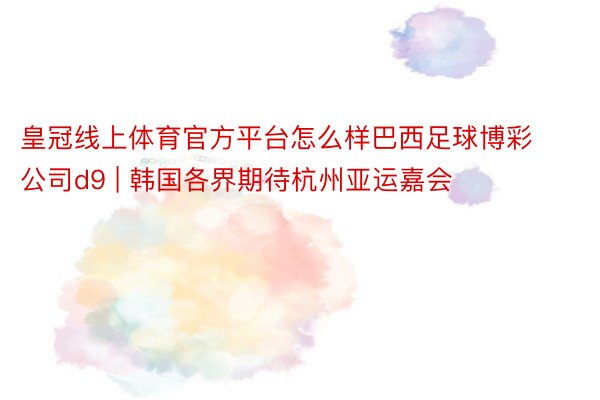 皇冠线上体育官方平台怎么样巴西足球博彩公司d9 | 韩国各界期待杭州亚运嘉会